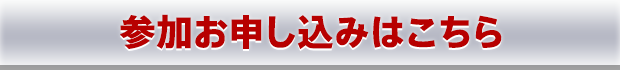 参加お申し込みはこちら